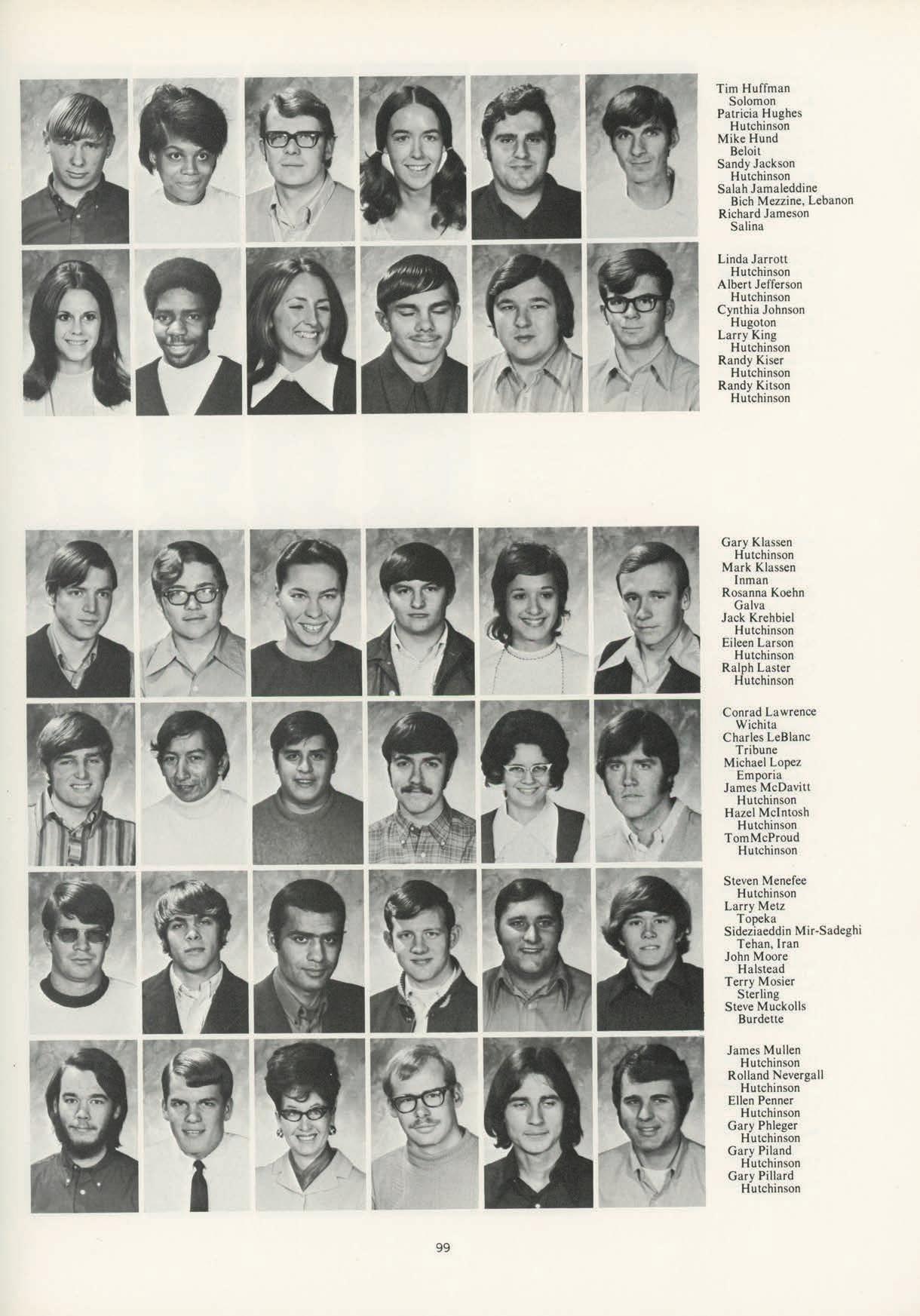 Tim Huffman
Solomon
Patricia Hughes
Hutchinson
Mike Hund
Beloit
Sandy Jackson
Hutchinson
Salah Jamaleddine
Bich Mezzine, Lebanon
Richard Jameson
Salina

Linda Jarrott
Hutchinson
Albert Jefferson
Hutchinson
Cynthia Johnson
Hugoton
Larry King
Hutchinson
Randy Kiser
Hutchinson
Randy Kitson
Hutchinson

Gary Klassen
Hutchinson
Mark Klassen
Inman
Rosanna Koehn
Galva
Jack Krehbiel
Hutchinson
Eileen Larson
Hutchinson
Ralph Laster
Hutchinson

Conrad Lawrence
Wichita
Charles LeBlanc
Tribune
Michael Lopez
Emporia
James McDavitt
Hutchinson
Hazel McIntosh
Hutchinson
TomMcProud
Hutchinson

Steven Menefee
Hutchinson
Larry Metz
Topeka
Sideziaeddin Mir-Sadeghi
Tehan, Iran
John Moore
Halstead
Terry Mosier
Sterling
Steve Muckolls
Burdette

James Mullen
Hutchinson
Rolland Nevergall
Hutchinson
Ellen Penner
Hutchinson
Gary Phleger
Hutchinson
Gary Piland
Hutchinson
Gary Pillard
Hutchinson

99